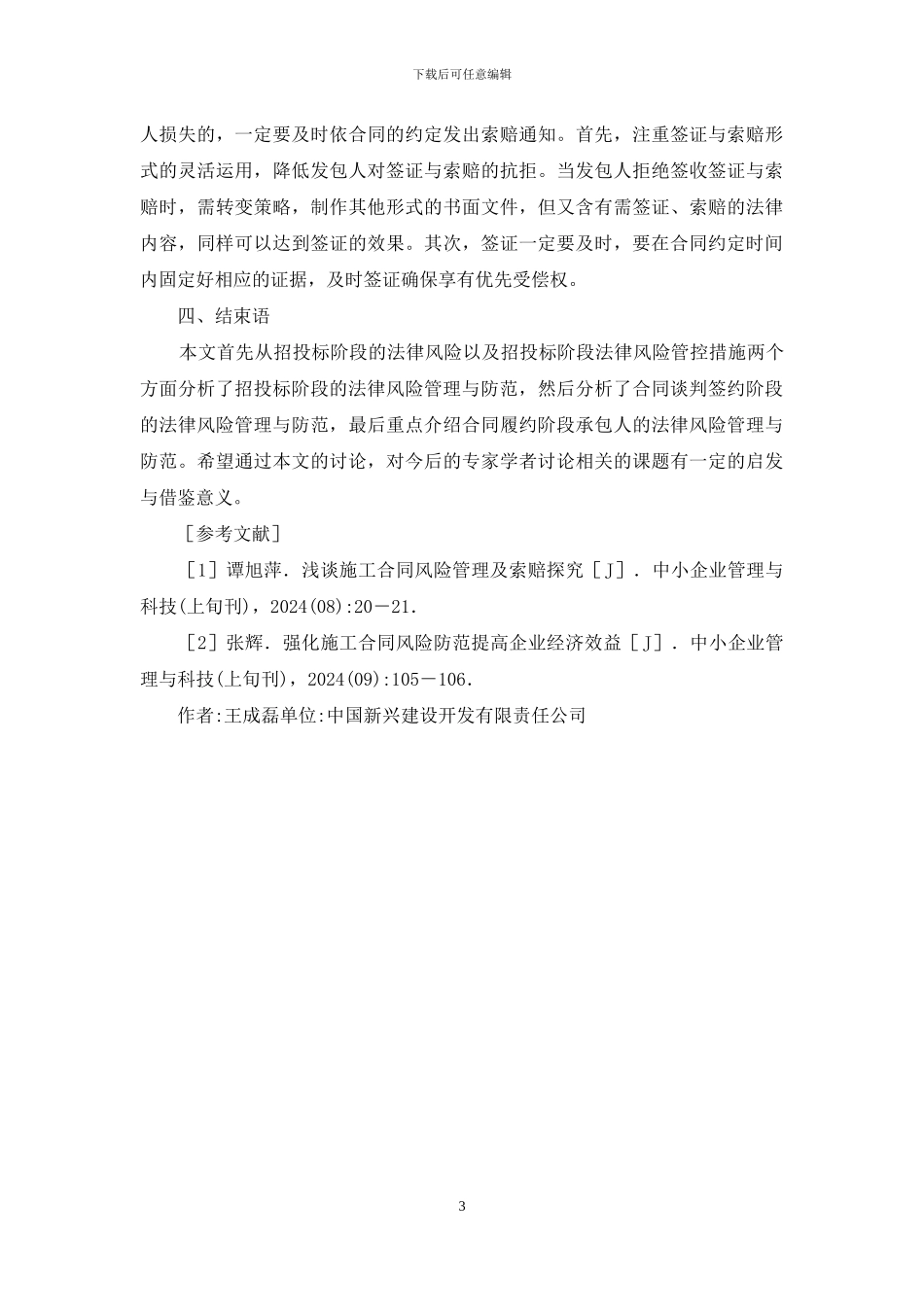 下载后可任意编辑

人损失的，一定要及时依合同的约定发出索赔通知。首先，注重签证与索赔形式的灵活运用，降低发包人对签证与索赔的抗拒。当发包人拒绝签收签证与索赔时，需转变策略，制作其他形式的书面文件，但又含有需签证、索赔的法律内容，同样可以达到签证的效果。其次，签证一定要及时，要在合同约定时间内固定好相应的证据，及时签证确保享有优先受偿权。

四、结束语

本文首先从招投标阶段的法律风险以及招投标阶段法律风险管控措施两个方面分析了招投标阶段的法律风险管理与防范，然后分析了合同谈判签约阶段的法律风险管理与防范，最后重点介绍合同履约阶段承包人的法律风险管理与防范。希望通过本文的讨论，对今后的专家学者讨论相关的课题有一定的启发与借鉴意义。

［参考文献］

［1］谭旭萍．浅谈施工合同风险管理及索赔探究［J］．中小企业管理与科技(上旬刊)，2024(08):20－21.

［2］张辉．强化施工合同风险防范提高企业经济效益［J］．中小企业管理与科技(上旬刊)，2024(09):105－106.

作者:王成磊单位:中国新兴建设开发有限责任公司

3